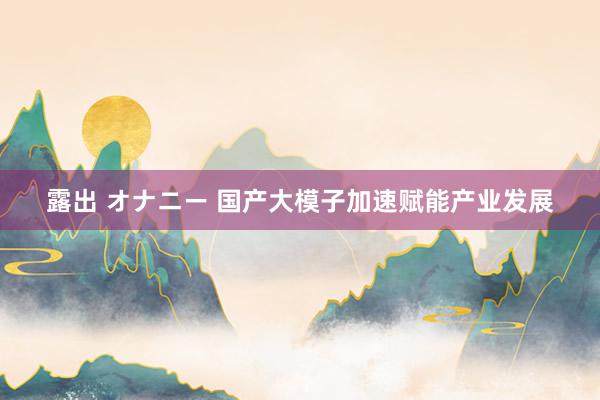 露出 オナニー 国产大模子加速赋能产业发展